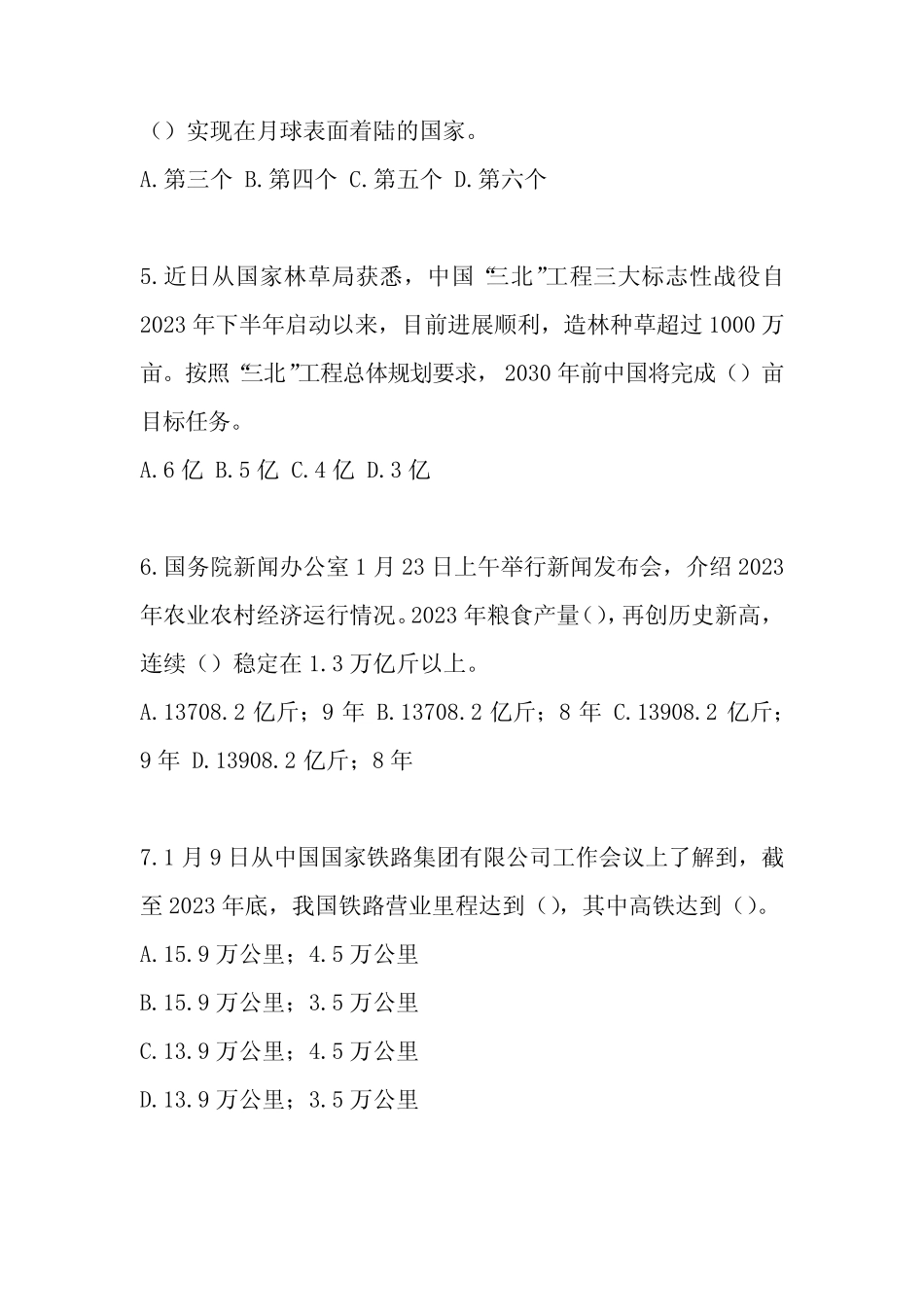 （）实现在月球表面着陆的国家。

A.第三个 B.第四个 C.第五个 D.第六个

5.近日从国家林草局获悉，中国“三北”工程三大标志性战役自2023年下半年启动以来，目前进展顺利，造林种草超过1000万亩。按照“三北”工程总体规划要求，2030年前中国将完成（）亩目标任务。

A.6亿 B.5亿 C.4亿 D.3亿

6.国务院新闻办公室1月23日上午举行新闻发布会，介绍2023年农业农村经济运行情况。2023年粮食产量（），再创历史新高，连续（）稳定在1.3万亿斤以上。

A.13708.2亿斤；9年 B.13708.2亿斤；8年 C.13908.2亿斤；9年 D.13908.2亿斤；8年

7.1月9日从中国国家铁路集团有限公司工作会议上了解到，截至2023年底，我国铁路营业里程达到（），其中高铁达到（）。

A.15.9万公里；4.5万公里

B.15.9万公里；3.5万公里

C.13.9万公里；4.5万公里

D.13.9万公里；3.5万公里